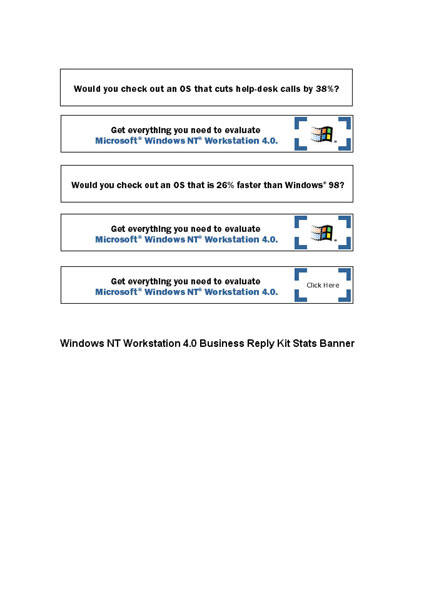 Would you check out an OS that cuts help-desk calls by 38%?

Get everything you need to evaluate
Microsoft® Windows NT® Workstation 4.0.

Would you check out an OS that is 26% faster than Windows® 98?

Get everything you need to evaluate
Microsoft® Windows NT® Workstation 4.0.

Get everything you need to evaluate
Microsoft® Windows NT® Workstation 4.0.

Click Here

Windows NT Workstation 4.0 Business Reply Kit Stats Banner